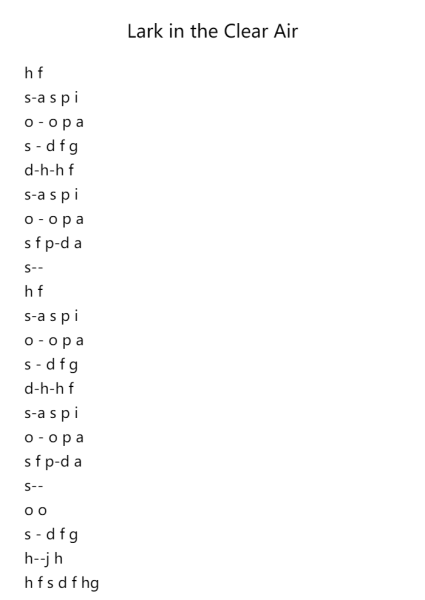 Lark in the Clear Air

h f
s-a s p i
o - o p a
s - d f g
d-h-h f
s-a s p i
o - o p a
s f p-d a
s--
h f
s-a s p i
o - o p a
s - d f g
d-h-h f
s-a s p i
o - o p a
s f p-d a
s--
o o
s - d f g
h--j h
h f s d f hg